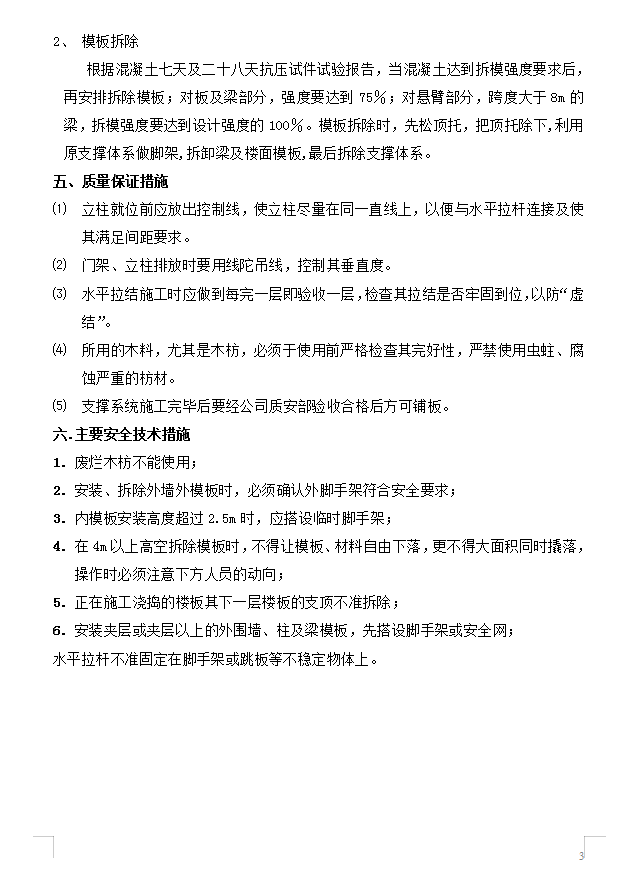 2、 模板拆除

根据混凝土七天及二十八天抗压试件试验报告，当混凝土达到拆模强度要求后，再安排拆除模板；对板及梁部分，强度要达到 75%；对悬臂部分，跨度大于 8m 的梁，拆模强度要达到设计强度的 100%。模板拆除时，先松顶托，把顶托除下,利用原支撑体系做脚架,拆卸梁及楼面模板,最后拆除支撑体系。

五、质量保证措施

⑴ 立柱就位前应放出控制线，使立柱尽量在同一直线上，以便与水平拉杆连接及使其满足间距要求。

⑵ 门架、立柱排放时要用线陀吊线，控制其垂直度。

⑶ 水平拉结施工时应做到每完一层即验收一层，检查其拉结是否牢固到位，以防“虚结”。

⑷ 所用的木料，尤其是木枋，必须于使用前严格检查其完好性，严禁使用虫蛀、腐蚀严重的枋材。

⑸ 支撑系统施工完毕后要经公司质安部验收合格后方可铺板。

六.主要安全技术措施

1. 废烂木枋不能使用；

2. 安装、拆除外墙外模板时，必须确认外脚手架符合安全要求；

3. 内模板安装高度超过 2.5m 时，应搭设临时脚手架；

4. 在 4m 以上高空拆除模板时，不得让模板、材料自由下落，更不得大面积同时撬落，操作时必须注意下方人员的动向；

5. 正在施工浇捣的楼板其下一层楼板的支顶不准拆除；

6. 安装夹层或夹层以上的外围墙、柱及梁模板，先搭设脚手架或安全网；

水平拉杆不准固定在脚手架或跳板等不稳定物体上。

3